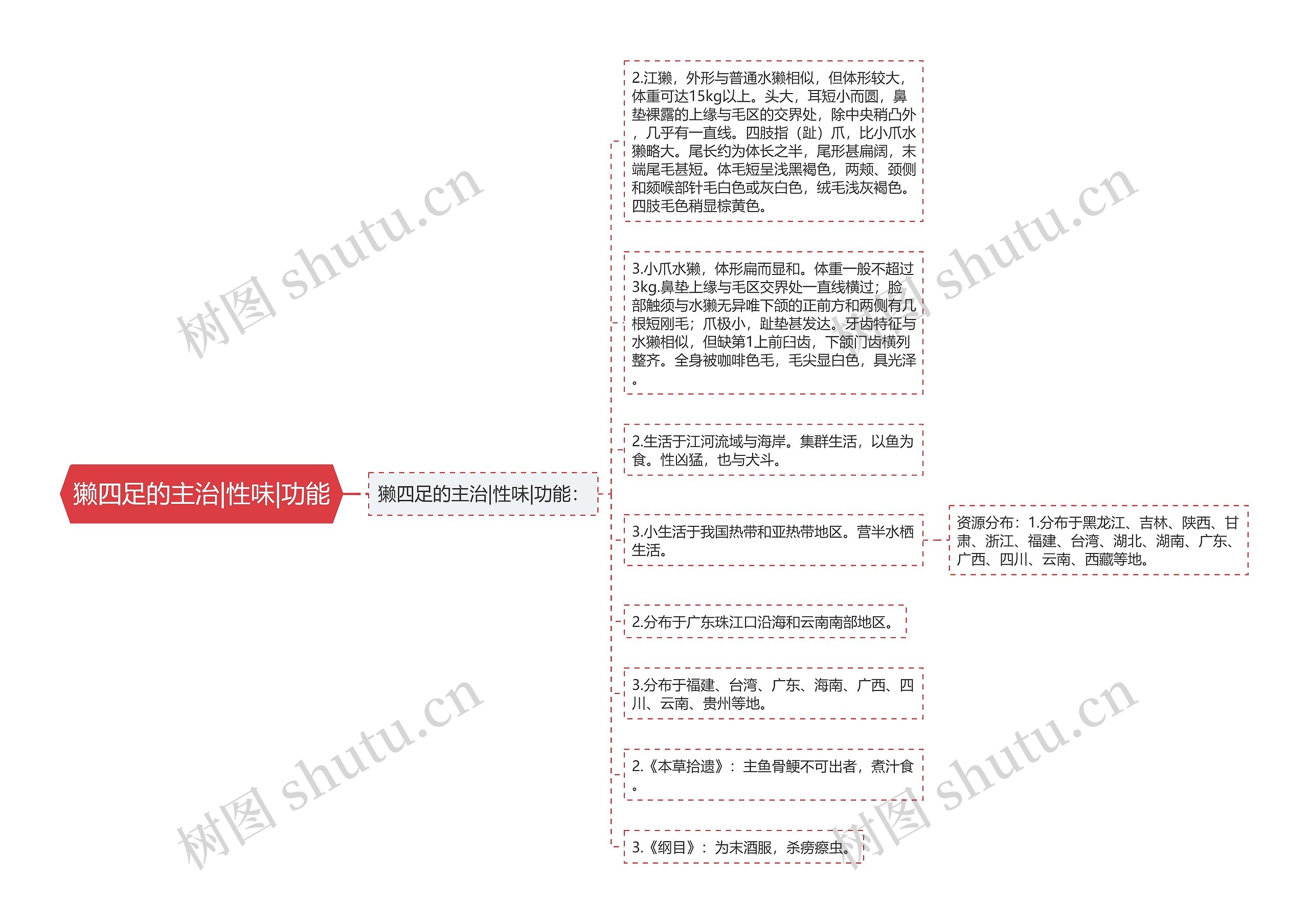 獭四足的主治|性味|功能

獭四足的主治|性味|功能：

2.江獭，外形与普通水獭相似，但体形较大，体重可达15kg以上。头大，耳短小而圆，鼻垫裸露的上缘与毛区的交界处，除中央稍凸外，几乎有一直线。四肢指（趾）爪，比小爪水獭略大。尾长约为体长之半，尾形甚扁阔，末端尾毛甚短。体毛短呈浅黑褐色，两颊、颈侧和颏喉部针毛白色或灰白色，绒毛浅灰褐色。四肢毛色稍显棕黄色。

3.小爪水獭，体形扁而显和。体重一般不超过3kg.鼻垫上缘与毛区交界处一直线横过；脸部触须与水獭无异唯下颌的正前方和两侧有几根短刚毛；爪极小，趾垫甚发达。牙齿特征与水獭相似，但缺第1上前臼齿，下颌门齿横列整齐。全身被咖啡色毛，毛尖显白色，具光泽。

2.生活于江河流域与海岸。集群生活，以鱼为食。性凶猛，也与犬斗。

3.小生活于我国热带和亚热带地区。营半水栖生活。

资源分布：1.分布于黑龙江、吉林、陕西、甘肃、浙江、福建、台湾、湖北、湖南、广东、广西、四川、云南、西藏等地。

2.分布于广东珠江口沿海和云南南部地区。

3.分布于福建、台湾、广东、海南、广西、四川、云南、贵州等地。

2.《本草拾遗》：主鱼骨鲠不可出者，煮汁食。

3.《纲目》：为末酒服，杀痨瘵虫。

树图 shutu.cn
树图 shutu.cn
树图 shutu.cn
树图 shutu.cn